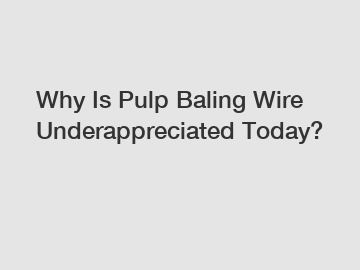 Why Is Pulp Baling Wire Underappreciated Today?